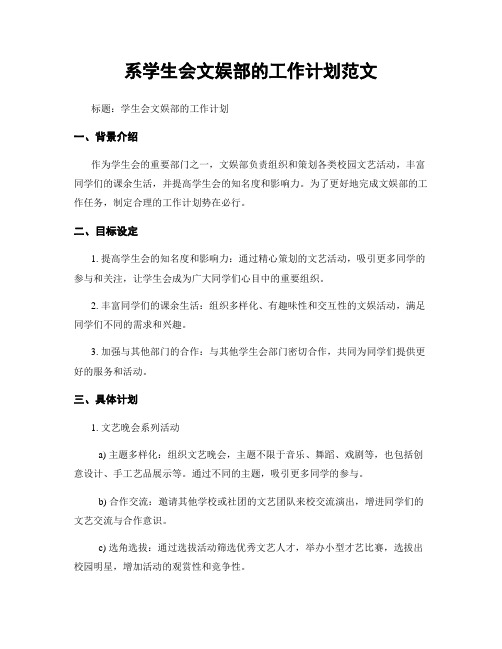 系学生会文娱部的工作计划范文

标题：学生会文娱部的工作计划

一、背景介绍

作为学生会的重要部门之一，文娱部负责组织和策划各类校园文艺活动，丰富同学们的课余生活，并提高学生会的知名度和影响力。为了更好地完成文娱部的工作任务，制定合理的工作计划势在必行。

二、目标设定

1. 提高学生会的知名度和影响力：通过精心策划的文艺活动，吸引更多同学的参与和关注，让学生会成为广大同学们心目中的重要组织。

2. 丰富同学们的课余生活：组织多样化、有趣味性和交互性的文娱活动，满足同学们不同的需求和兴趣。

3. 加强与其他部门的合作：与其他学生会部门密切合作，共同为同学们提供更好的服务和活动。

三、具体计划

1. 文艺晚会系列活动

a) 主题多样化：组织文艺晚会，主题不限于音乐、舞蹈、戏剧等，也包括创意设计、手工艺品展示等。通过不同的主题，吸引更多同学的参与。

b) 合作交流：邀请其他学校或社团的文艺团队来校交流演出，增进同学们的文艺交流与合作意识。

c) 选角选拔：通过选拔活动筛选优秀文艺人才，举办小型才艺比赛，选拔出校园明星，增加活动的观赏性和竞争性。